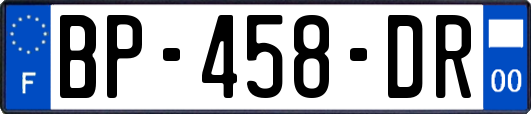 F
BP-458-DR
00